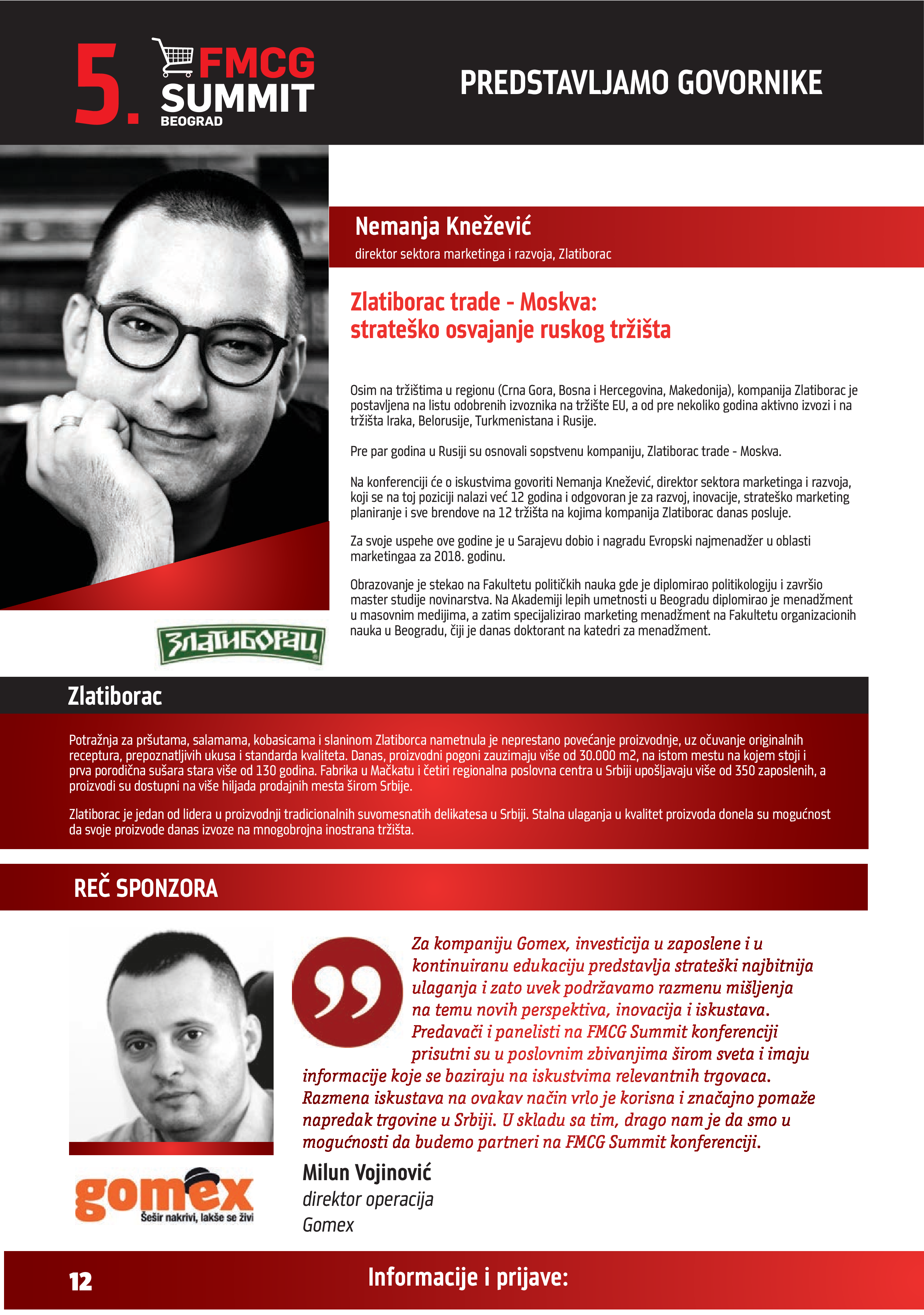 5. FMCG SUMMIT BEOGRAD

PREDSTAVLJAMO GOVORNIKE

Nemanja Knežević
direktor sektora marketinga i razvoja, Zlatiborac

Zlatiborac trade - Moskva:
strateško osvajanje ruskog tržišta

Osim na tržištima u regionu (Crna Gora, Bosna i Hercegovina, Makedonija), kompanija Zlatiborac je postavljena na listu odobrenih izvoznika na tržište EU, a od pre nekoliko godina aktivno izvozi i na tržišta Iraka, Belorusije, Turkmenistana i Rusije.

Pre par godina u Rusiji su osnovali sopstvenu kompaniju, Zlatiborac trade - Moskva.

Na konferenciji će o iskustvima govoriti Nemanja Knežević, direktor sektora marketinga i razvoja, koji se na toj poziciji nalazi već 12 godina i odgovoran je za razvoj, inovacije, strateško marketing planiranje i sve brendove na 12 tržišta na kojima kompanija Zlatiborac danas posluje.

Za svoje uspehe ove godine je u Sarajevu dobio i nagradu Evropski najmenadžer u oblasti marketingaa za 2018. godinu.

Obrazovanje je stekao na Fakultetu političkih nauka gde je diplomirao politikologiju i završio master studije novinarstva. Na Akademiji lepih umetnosti u Beogradu diplomirao je menadžment u masovnim medijima, a zatim specijalizirao marketing menadžment na Fakultetu organizacionih nauka u Beogradu, čiji je danas doktorant na katedri za menadžment.

ЗЛАТИБОРАЦ

Zlatiborac

Potražnja za pršutama, salamama, kobasicama i slaninom Zlatiborca nametnula je neprestano povećanje proizvodnje, uz očuvanje originalnih receptura, prepoznatljivih ukusa i standarda kvaliteta. Danas, proizvodni pogoni zauzimaju više od 30.000 m2, na istom mestu na kojem stoji i prva porodična sušara stara više od 130 godina. Fabrika u Mačkatu i četiri regionalna poslovna centra u Srbiji upošljavaju više od 350 zaposlenih, a proizvodi su dostupni na više hiljada prodajnih mesta širom Srbije.

Zlatiborac je jedan od lidera u proizvodnji tradicionalnih suvomesnatih delikatesa u Srbiji. Stalna ulaganja u kvalitet proizvoda donela su mogućnost da svoje proizvode danas izvoze na mnogobrojna inostrana tržišta.

REČ SPONZORA

Za kompaniju Gomex, investicija u zaposlene i u kontinuiranu edukaciju predstavlja strateški najbitnija ulaganja i zato uvek podržavamo razmenu mišljenja na temu novih perspektiva, inovacija i iskustava. Predavači i panelisti na FMCG Summit konferenciji prisutni su u poslovnim zbivanjima širom sveta i imaju informacije koje se baziraju na iskustvima relevantnih trgovaca. Razmena iskustava na ovakav način vrlo je korisna i značajno pomaže napredak trgovine u Srbiji. U skladu sa tim, drago nam je da smo u mogućnosti da budemo partneri na FMCG Summit konferenciji.

Milun Vojinović
direktor operacija
Gomex

gomex
Šešir nakrivi, lakše se živi

12

Informacije i prijave: